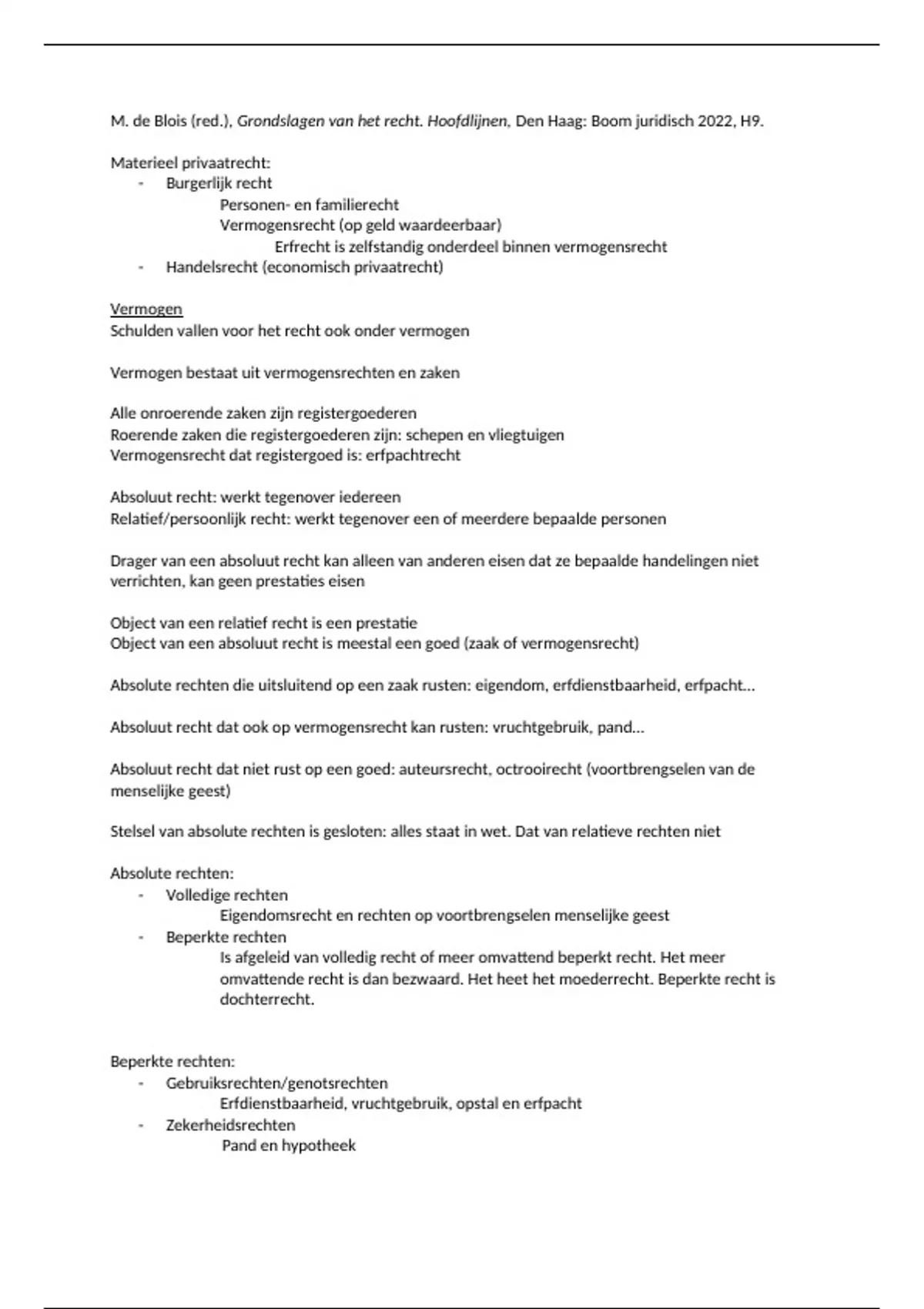 M. de Blois (red.), Grondslagen van het recht. Hoofdlijnen, Den Haag: Boom juridisch 2022, H9.

Materieel privaatrecht:
- Burgerlijk recht
Personen- en familierecht
Vermogensrecht (op geld waardeerbaar)
Erfrecht is zelfstandig onderdeel binnen vermogensrecht
- Handelsrecht (economisch privaatrecht)

Vermogen
Schulden vallen voor het recht ook onder vermogen

Vermogen bestaat uit vermogensrechten en zaken

Alle onroerende zaken zijn registergoederen
Roerende zaken die registergoederen zijn: schepen en vliegtuigen
Vermogensrecht dat registergoed is: erfpachtrecht

Absoluut recht: werkt tegenover iedereen
Relatief/persoonlijk recht: werkt tegenover een of meerdere bepaalde personen

Drager van een absoluut recht kan alleen van anderen eisen dat ze bepaalde handelingen niet verrichten, kan geen prestaties eisen

Object van een relatief recht is een prestatie
Object van een absoluut recht is meestal een goed (zaak of vermogensrecht)

Absolute rechten die uitsluitend op een zaak rusten: eigendom, erfdienstbaarheid, erfpacht…

Absoluut recht dat ook op vermogensrecht kan rusten: vruchtgebruik, pand…

Absoluut recht dat niet rust op een goed: auteursrecht, octrooirecht (voortbrengselen van de menselijke geest)

Stelsel van absolute rechten is gesloten: alles staat in wet. Dat van relatieve rechten niet

Absolute rechten:
- Volledige rechten
Eigendomsrecht en rechten op voortbrengselen menselijke geest
- Beperkte rechten
Is afgeleid van volledig recht of meer omvattend beperkt recht. Het meer omvattende recht is dan bezwaard. Het heet het moederrecht. Beperkte recht is dochterrecht.

Beperkte rechten:
- Gebruiksrechten/genotsrechten
Erfdienstbaarheid, vruchtgebruik, opstal en erfpacht
- Zekerheidsrechten
Pand en hypotheek